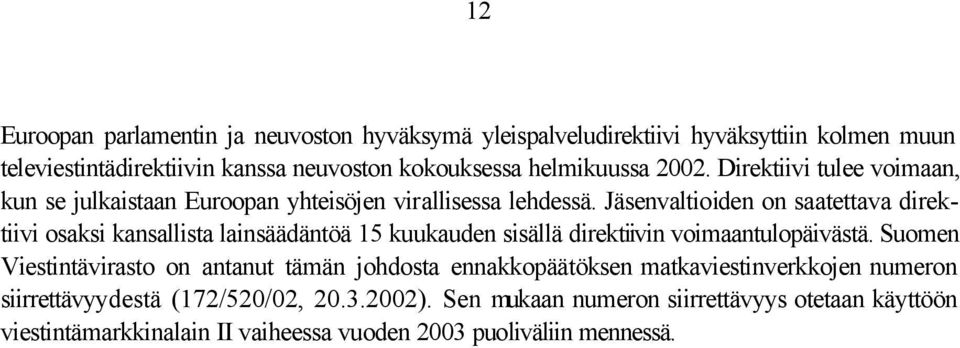 12

Euroopan parlamentin ja neuvoston hyväksymä yleispalveludirektiivi hyväksyttiin kolmen muun televiestintädirektiivin kanssa neuvoston kokouksessa helmikuussa 2002. Direktiivi tulee voimaan, kun se julkaistaan Euroopan yhteisöjen virallisessa lehdessä. Jäsenvaltioiden on saatettava direktiivi osaksi kansallista lainsäädäntöä 15 kuukauden sisällä direktiivin voimaantulopäivästä. Suomen Viestintävirasto on antanut tämän johdosta ennakkopäätöksen matkaviestinverkkojen numeron siirrettävyydestä (172/520/02, 20.3.2002). Sen mukaan numeron siirrettävyys otetaan käyttöön viestintämarkkinalain II vaiheessa vuoden 2003 puoliväliin mennessä.